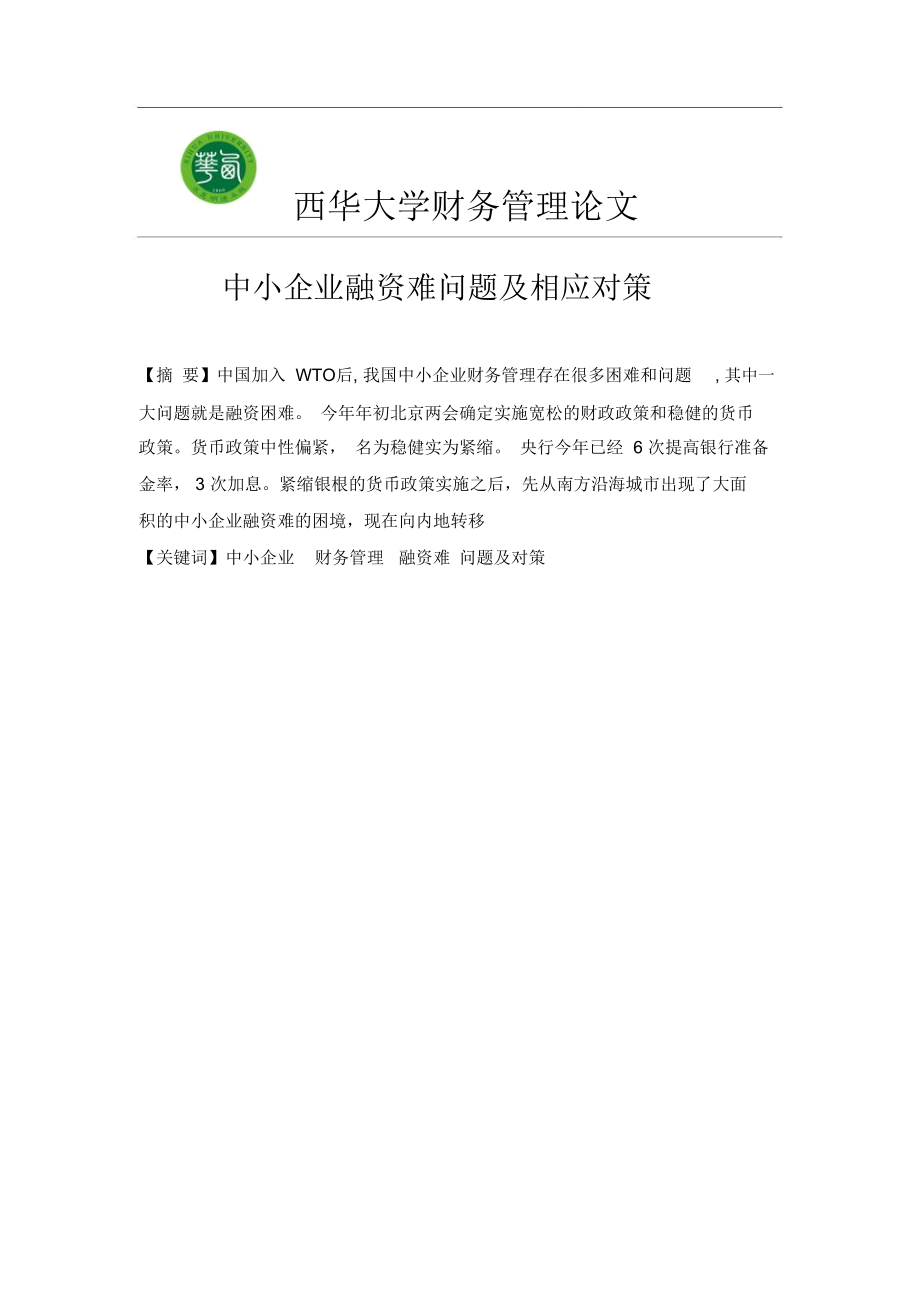 西华大学财务管理论文

中小企业融资难问题及相应对策

【摘 要】中国加入 WTO后, 我国中小企业财务管理存在很多困难和问题 , 其中一大问题就是融资困难。 今年年初北京两会确定实施宽松的财政政策和稳健的货币政策。货币政策中性偏紧， 名为稳健实为紧缩。 央行今年已经 6 次提高银行准备金率， 3 次加息。紧缩银根的货币政策实施之后，先从南方沿海城市出现了大面积的中小企业融资难的困境，现在向内地转移

【关键词】中小企业 财务管理 融资难 问题及对策